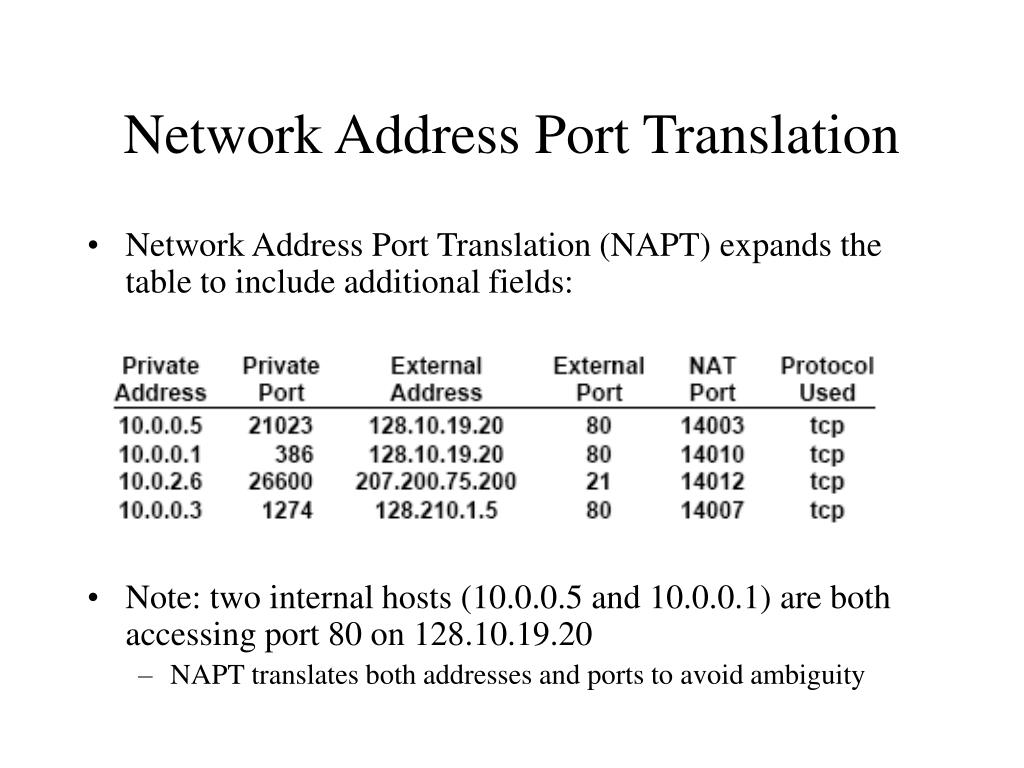 Network Address Port Translation

• Network Address Port Translation (NAPT) expands the table to include additional fields:

| Private Address | Private Port | External Address | External Port | NAT Port | Protocol Used |
|---|---|---|---|---|---|
| 10.0.0.5 | 21023 | 128.10.19.20 | 80 | 14003 | tcp |
| 10.0.0.1 | 386 | 128.10.19.20 | 80 | 14010 | tcp |
| 10.0.2.6 | 26600 | 207.200.75.200 | 21 | 14012 | tcp |
| 10.0.0.3 | 1274 | 128.210.1.5 | 80 | 14007 | tcp |

• Note: two internal hosts (10.0.0.5 and 10.0.0.1) are both accessing port 80 on 128.10.19.20
– NAPT translates both addresses and ports to avoid ambiguity